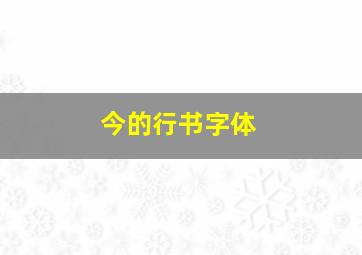 今的行书字体